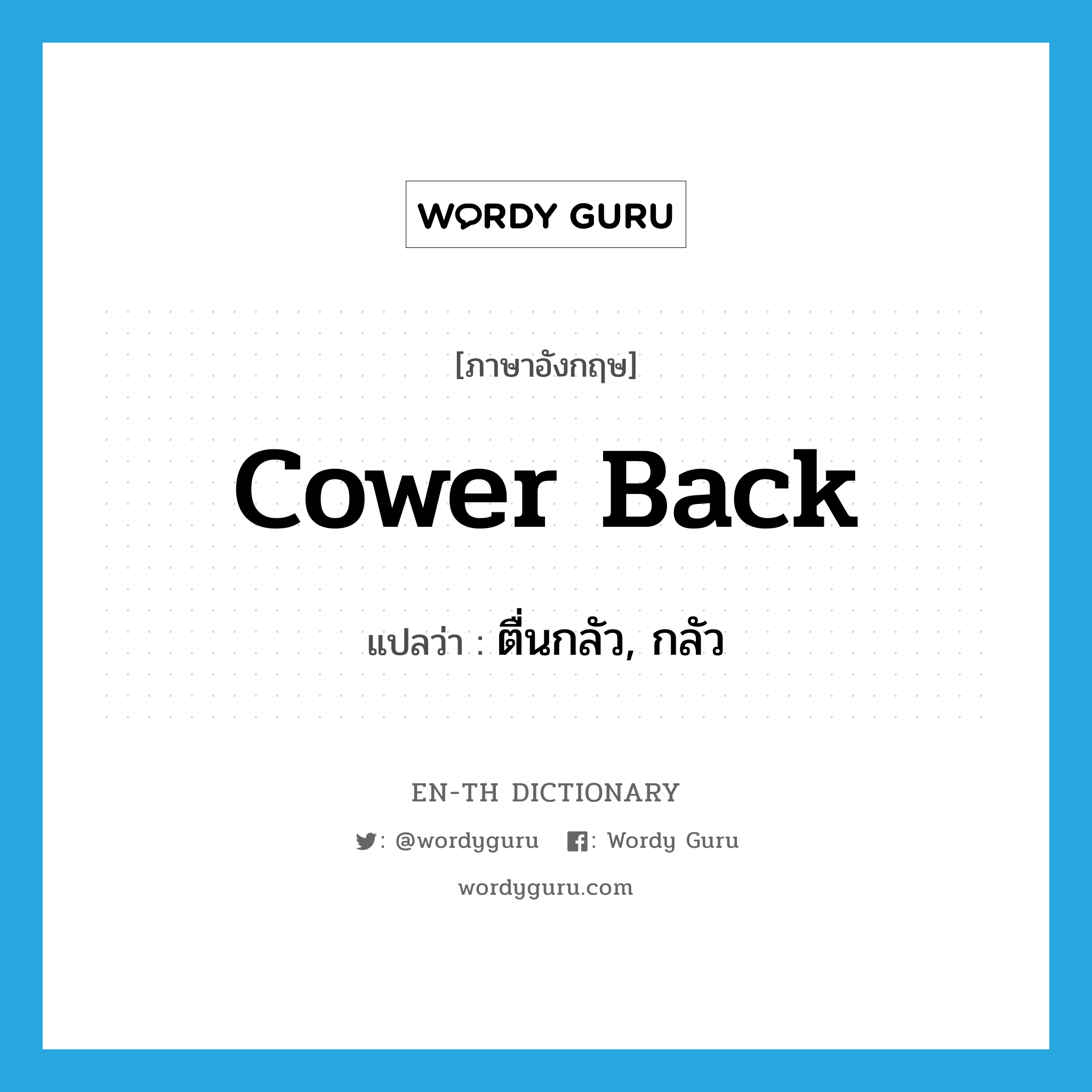 WORDY GURU

[ภาษาอังกฤษ]

cower back

แปลว่า : ตื่นกลัว, กลัว

EN-TH DICTIONARY

: @wordyguru : Wordy Guru

wordyguru.com